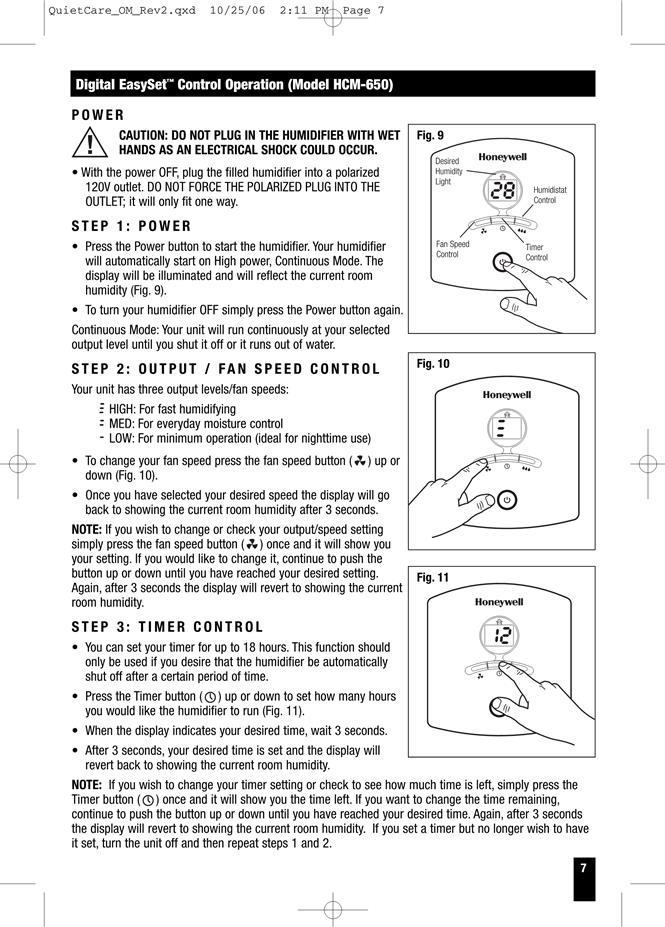 QuietCare_OM_Rev2.qxd 10/25/06 2:11 PM Page 7

Digital EasySet™ Control Operation (Model HCM-650)

POWER

CAUTION: DO NOT PLUG IN THE HUMIDIFIER WITH WET HANDS AS AN ELECTRICAL SHOCK COULD OCCUR.

• With the power OFF, plug the filled humidifier into a polarized 120V outlet. DO NOT FORCE THE POLARIZED PLUG INTO THE OUTLET; it will only fit one way.

STEP 1: POWER

• Press the Power button to start the humidifier. Your humidifier will automatically start on High power, Continuous Mode. The display will be illuminated and will reflect the current room humidity (Fig. 9).

• To turn your humidifier OFF simply press the Power button again.

Continuous Mode: Your unit will run continuously at your selected output level until you shut it off or it runs out of water.

STEP 2: OUTPUT / FAN SPEED CONTROL

Your unit has three output levels/fan speeds:

HIGH: For fast humidifying
MED: For everyday moisture control
LOW: For minimum operation (ideal for nighttime use)

• To change your fan speed press the fan speed button ( ) up or down (Fig. 10).

• Once you have selected your desired speed the display will go back to showing the current room humidity after 3 seconds.

NOTE: If you wish to change or check your output/speed setting simply press the fan speed button ( ) once and it will show you your setting. If you would like to change it, continue to push the button up or down until you have reached your desired setting. Again, after 3 seconds the display will revert to showing the current room humidity.

STEP 3: TIMER CONTROL

• You can set your timer for up to 18 hours. This function should only be used if you desire that the humidifier be automatically shut off after a certain period of time.

• Press the Timer button ( ) up or down to set how many hours you would like the humidifier to run (Fig. 11).

• When the display indicates your desired time, wait 3 seconds.

• After 3 seconds, your desired time is set and the display will revert back to showing the current room humidity.

NOTE: If you wish to change your timer setting or check to see how much time is left, simply press the Timer button ( ) once and it will show you the time left. If you want to change the time remaining, continue to push the button up or down until you have reached your desired time. Again, after 3 seconds the display will revert to showing the current room humidity. If you set a timer but no longer wish to have it set, turn the unit off and then repeat steps 1 and 2.

Fig. 9
Honeywell
Desired Humidity Light
28
Humidistat Control
Fan Speed Control
Timer Control

Fig. 10
Honeywell

Fig. 11
Honeywell
12

7